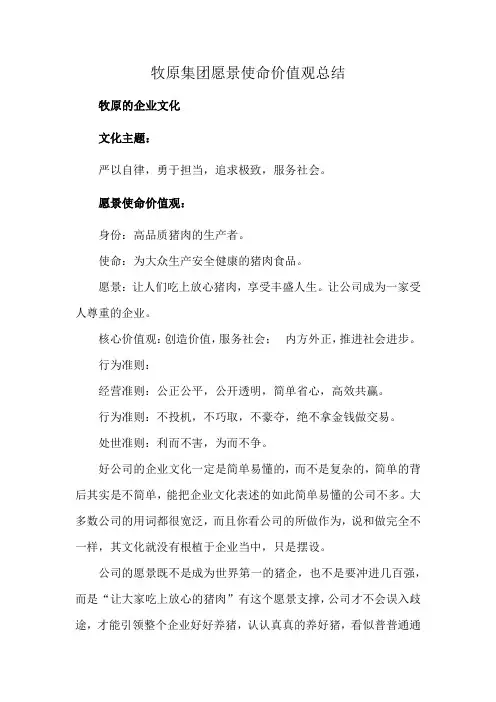 牧原集团愿景使命价值观总结

牧原的企业文化

文化主题：

严以自律，勇于担当，追求极致，服务社会。

愿景使命价值观：

身份：高品质猪肉的生产者。

使命：为大众生产安全健康的猪肉食品。

愿景：让人们吃上放心猪肉，享受丰盛人生。让公司成为一家受人尊重的企业。

核心价值观：创造价值，服务社会；　内方外正，推进社会进步。

行为准则：

经营准则：公正公平，公开透明，简单省心，高效共赢。

行为准则：不投机，不巧取，不豪夺，绝不拿金钱做交易。

处世准则：利而不害，为而不争。

好公司的企业文化一定是简单易懂的，而不是复杂的，简单的背后其实是不简单，能把企业文化表述的如此简单易懂的公司不多。大多数公司的用词都很宽泛，而且你看公司的所做作为，说和做完全不一样，其文化就没有根植于企业当中，只是摆设。

公司的愿景既不是成为世界第一的猪企，也不是要冲进几百强，而是“让大家吃上放心的猪肉”有这个愿景支撑，公司才不会误入歧途，才能引领整个企业好好养猪，认认真真的养好猪，看似普普通通